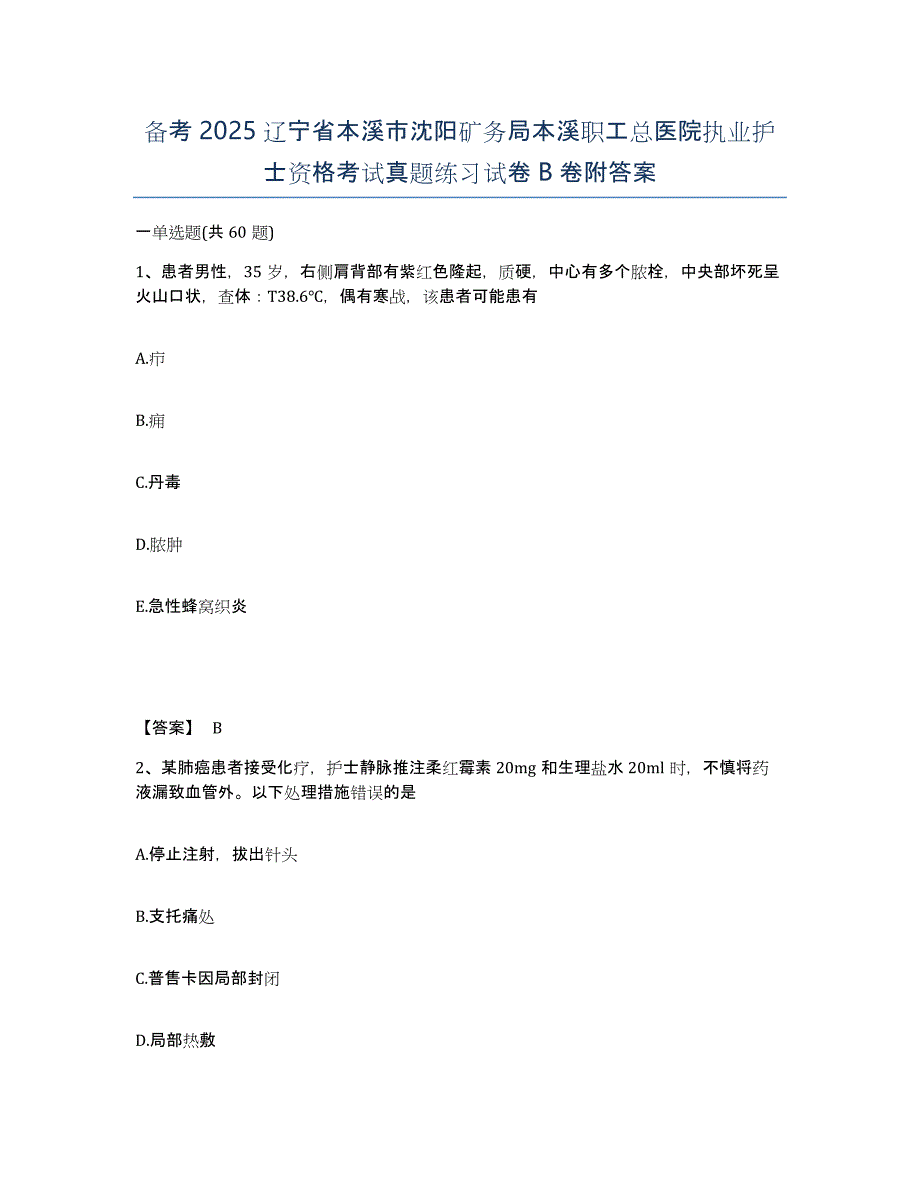 备考 2025 辽宁省本溪市沈阳矿务局本溪职工总医院执业护士资格考试真题练习试卷 B 卷附答案

一单选题(共 60 题)

1、患者男性，35 岁，右侧肩背部有紫红色隆起，质硬，中心有多个脓栓，中央部坏死呈火山口状，查体：T38.6℃，偶有寒战，该患者可能患有

A.疖

B.痈

C.丹毒

D.脓肿

E.急性蜂窝织炎

【答案】 B

2、某肺癌患者接受化疗，护士静脉推注柔红霉素 20mg 和生理盐水 20ml 时，不慎将药液漏致血管外。以下处理措施错误的是

A.停止注射，拔出针头

B.支托痛处

C.普售卡因局部封闭

D.局部热敷